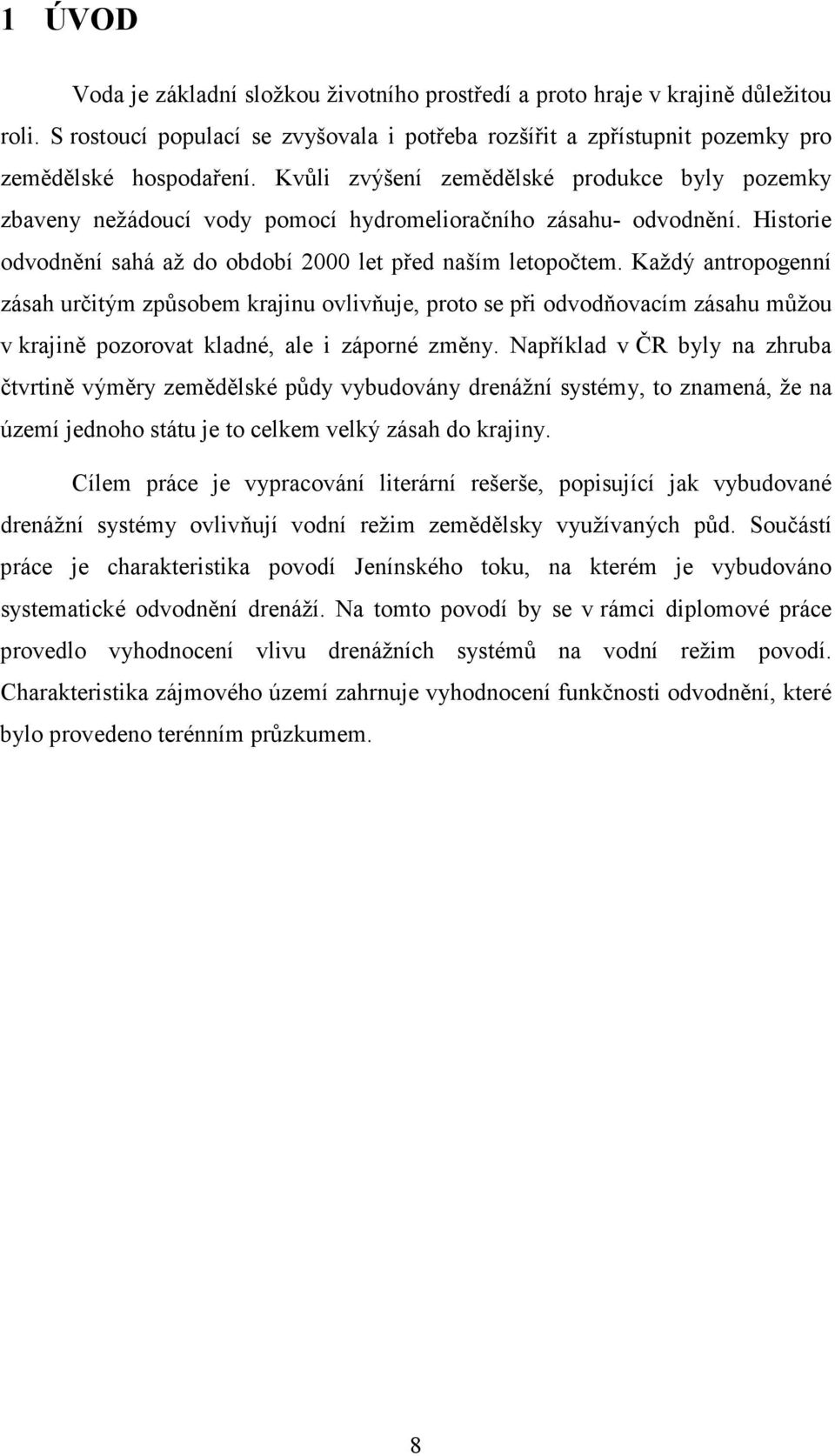 1 ÚVOD

Voda je základní složkou životního prostředí a proto hraje v krajině důležitou roli. S rostoucí populací se zvyšovala i potřeba rozšířit a zpřístupnit pozemky pro zemědělské hospodaření. Kvůli zvýšení zemědělské produkce byly pozemky zbaveny nežádoucí vody pomocí hydromelioračního zásahu- odvodnění. Historie odvodnění sahá až do období 2000 let před naším letopočtem. Každý antropogenní zásah určitým způsobem krajinu ovlivňuje, proto se při odvodňovacím zásahu můžou v krajině pozorovat kladné, ale i záporné změny. Například v ČR byly na zhruba čtvrtině výměry zemědělské půdy vybudovány drenážní systémy, to znamená, že na území jednoho státu je to celkem velký zásah do krajiny.

Cílem práce je vypracování literární rešerše, popisující jak vybudované drenážní systémy ovlivňují vodní režim zemědělsky využívaných půd. Součástí práce je charakteristika povodí Jenínského toku, na kterém je vybudováno systematické odvodnění drenáží. Na tomto povodí by se v rámci diplomové práce provedlo vyhodnocení vlivu drenážních systémů na vodní režim povodí. Charakteristika zájmového území zahrnuje vyhodnocení funkčnosti odvodnění, které bylo provedeno terénním průzkumem.

8